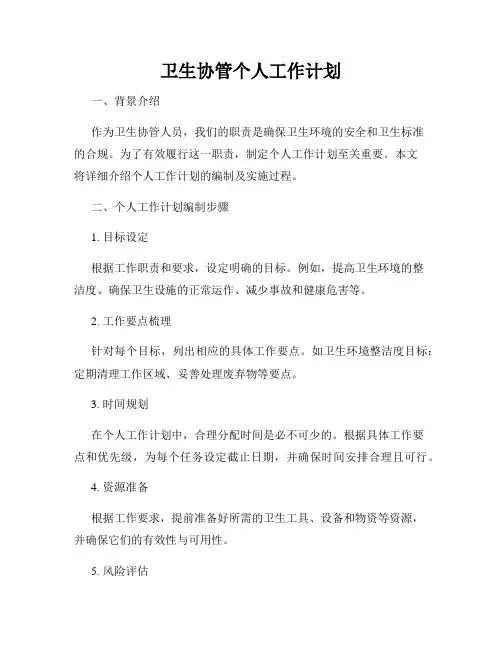 卫生协管个人工作计划

一、背景介绍

作为卫生协管人员，我们的职责是确保卫生环境的安全和卫生标准的合规。为了有效履行这一职责，制定个人工作计划至关重要。本文将详细介绍个人工作计划的编制及实施过程。

二、个人工作计划编制步骤

1. 目标设定

根据工作职责和要求，设定明确的目标。例如，提高卫生环境的整洁度、确保卫生设施的正常运作、减少事故和健康危害等。

2. 工作要点梳理

针对每个目标，列出相应的具体工作要点。如卫生环境整洁度目标：定期清理工作区域、妥善处理废弃物等要点。

3. 时间规划

在个人工作计划中，合理分配时间是必不可少的。根据具体工作要点和优先级，为每个任务设定截止日期，并确保时间安排合理且可行。

4. 资源准备

根据工作要求，提前准备好所需的卫生工具、设备和物资等资源，并确保它们的有效性与可用性。

5. 风险评估